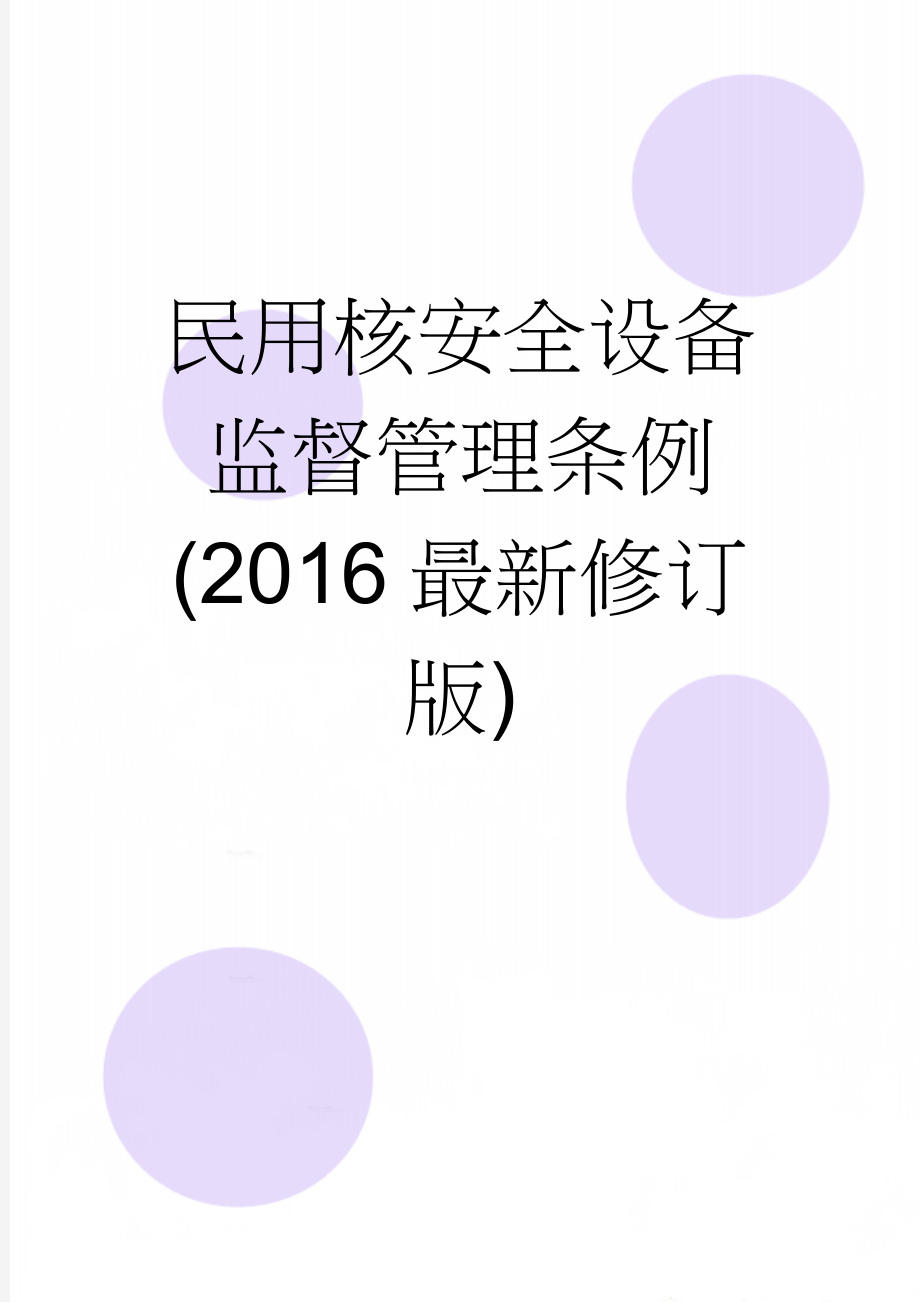 民用核安全设备监督管理条例(2016最新修订版)